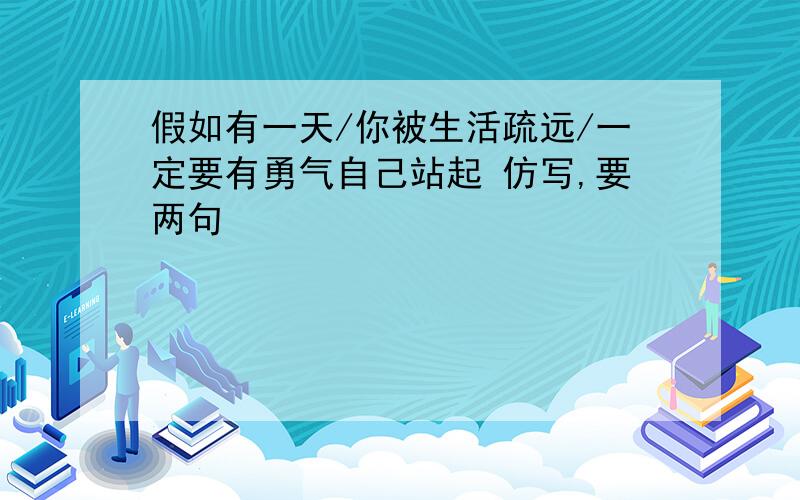 假如有一天/你被生活疏远/一定要有勇气自己站起 仿写,要两句

E-LEARNING